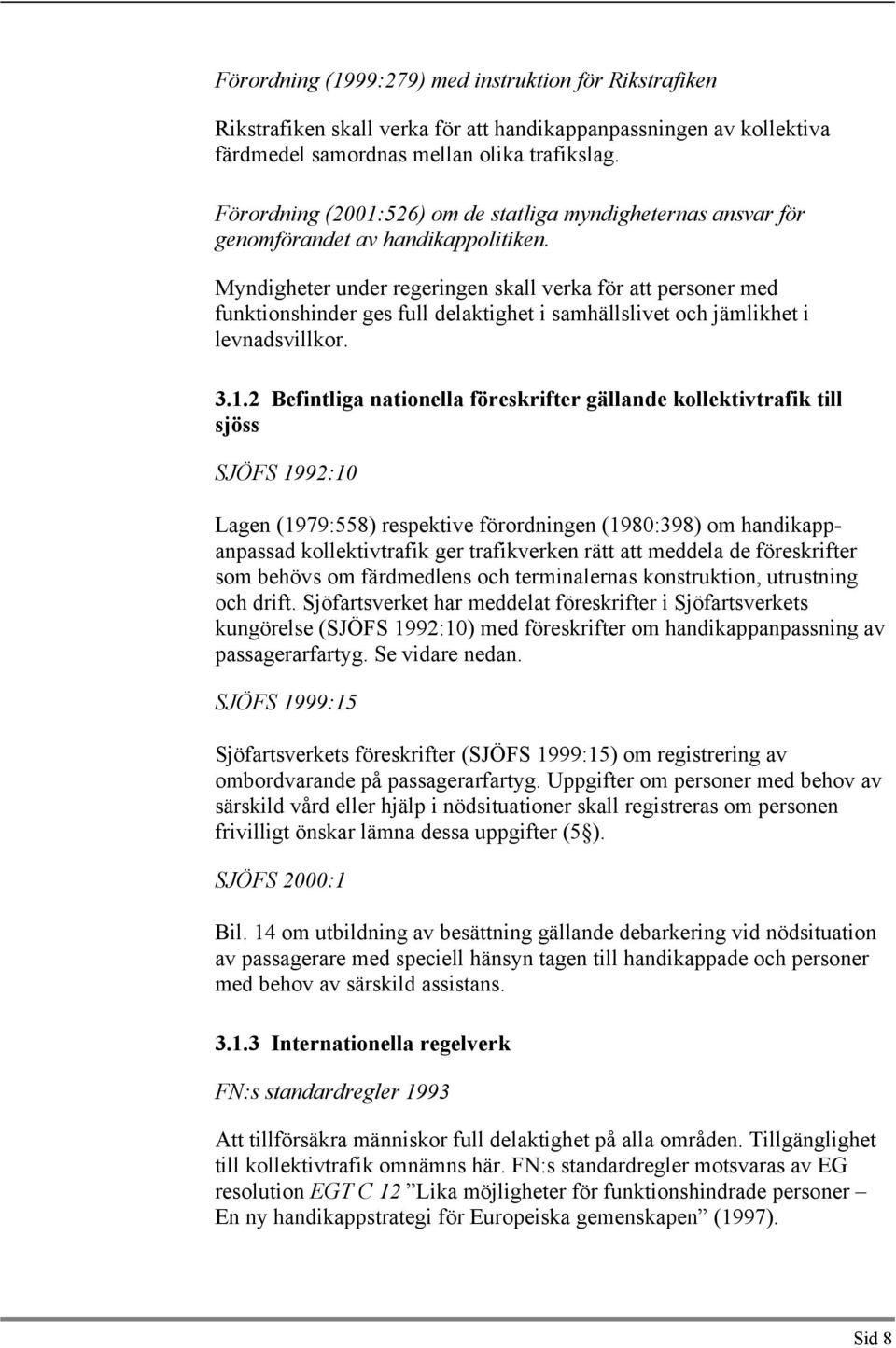 Förordning (1999:279) med instruktion för Rikstrafiken

Rikstrafiken skall verka för att handikappanpassningen av kollektiva färdmedel samordnas mellan olika trafikslag.

Förordning (2001:526) om de statliga myndigheternas ansvar för genomförandet av handikappolitiken.

Myndigheter under regeringen skall verka för att personer med funktionshinder ges full delaktighet i samhällslivet och jämlikhet i levnadsvillkor.

3.1.2 Befintliga nationella föreskrifter gällande kollektivtrafik till sjöss

SJÖFS 1992:10

Lagen (1979:558) respektive förordningen (1980:398) om handikappanpassad kollektivtrafik ger trafikverken rätt att meddela de föreskrifter som behövs om färdmedlens och terminalernas konstruktion, utrustning och drift. Sjöfartsverket har meddelat föreskrifter i Sjöfartsverkets kungörelse (SJÖFS 1992:10) med föreskrifter om handikappanpassning av passagerarfartyg. Se vidare nedan.

SJÖFS 1999:15

Sjöfartsverkets föreskrifter (SJÖFS 1999:15) om registrering av ombordvarande på passagerarfartyg. Uppgifter om personer med behov av särskild vård eller hjälp i nödsituationer skall registreras om personen frivilligt önskar lämna dessa uppgifter (5§).

SJÖFS 2000:1

Bil. 14 om utbildning av besättning gällande debarkering vid nödsituation av passagerare med speciell hänsyn tagen till handikappade och personer med behov av särskild assistans.

3.1.3 Internationella regelverk

FN:s standardregler 1993

Att tillförsäkra människor full delaktighet på alla områden. Tillgänglighet till kollektivtrafik omnämns här. FN:s standardregler motsvaras av EG resolution EGT C 12 ”Lika möjligheter för funktionshindrade personer – En ny handikappstrategi för Europeiska gemenskapen” (1997).

Sid 8